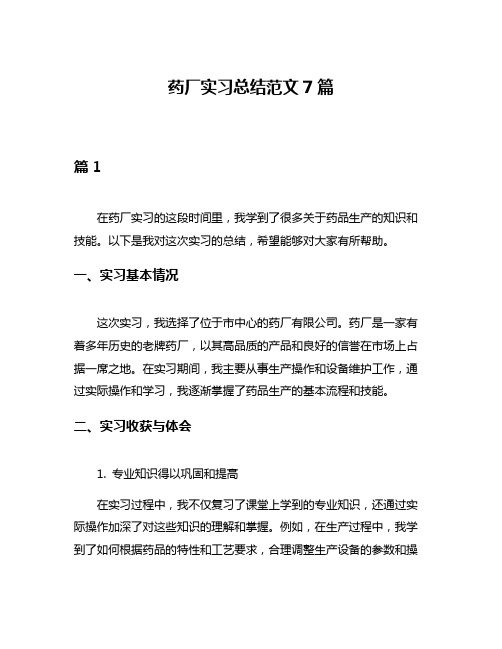 药厂实习总结范文 7 篇

篇 1

在药厂实习的这段时间里，我学到了很多关于药品生产的知识和技能。以下是我对这次实习的总结，希望能够对大家有所帮助。

一、实习基本情况

这次实习，我选择了位于市中心的药厂有限公司。药厂是一家有着多年历史的老牌药厂，以其高品质的产品和良好的信誉在市场上占据一席之地。在实习期间，我主要从事生产操作和设备维护工作，通过实际操作和学习，我逐渐掌握了药品生产的基本流程和技能。

二、实习收获与体会

1. 专业知识得以巩固和提高

在实习过程中，我不仅复习了课堂上学到的专业知识，还通过实际操作加深了对这些知识的理解和掌握。例如，在生产过程中，我学到了如何根据药品的特性和工艺要求，合理调整生产设备的参数和操